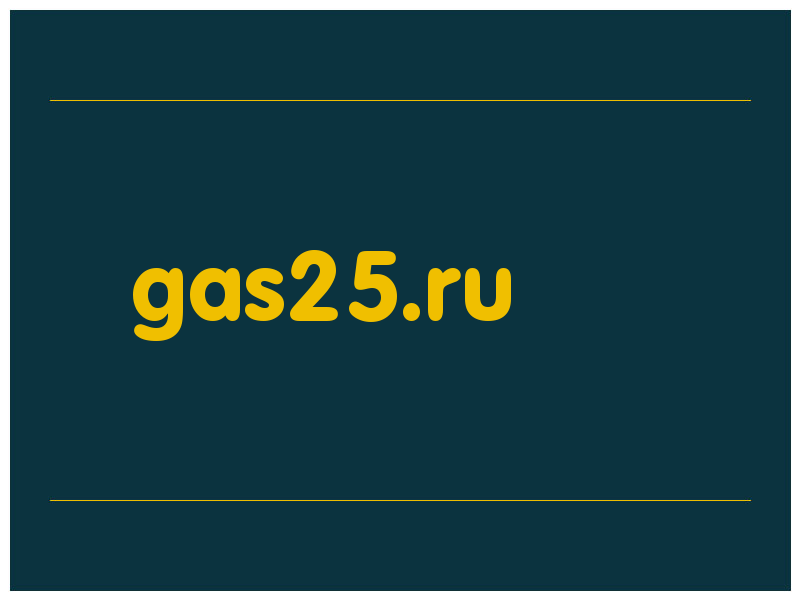 gas25.ru